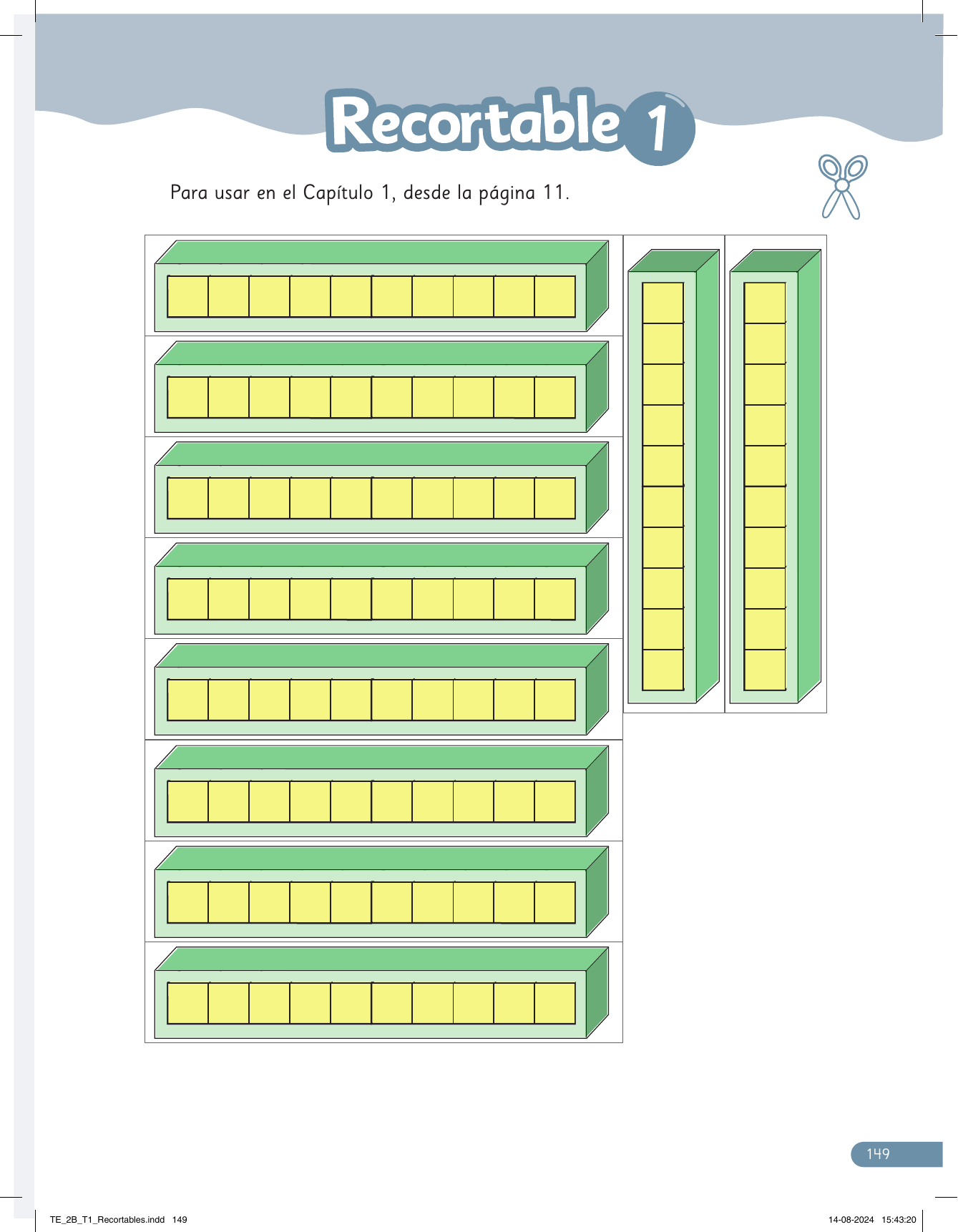 Recortable 1

Para usar en el Capítulo 1, desde la página 11.

149

TE_2B_T1_Recortables.indd 149

14-08-2024 15:43:20